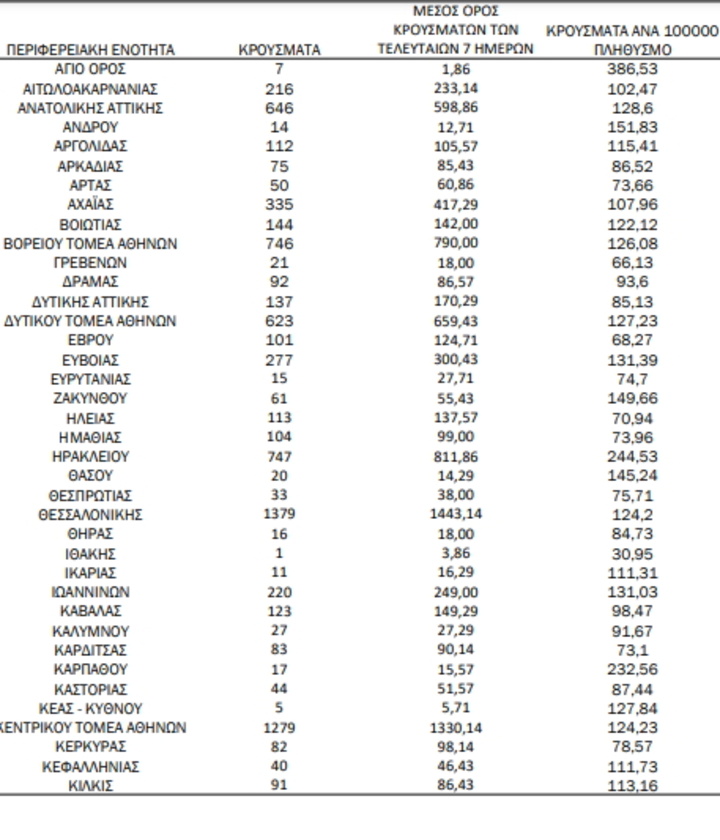 | ΠΕΡΙΦΕΡΕΙΑΚΗ ΕΝΟΤΗΤΑ | ΚΡΟΥΣΜΑΤΑ | ΜΕΣΟΣ ΟΡΟΣ ΚΡΟΥΣΜΑΤΩΝ ΤΩΝ ΤΕΛΕΥΤΑΙΩΝ 7 ΗΜΕΡΩΝ | ΚΡΟΥΣΜΑΤΑ ΑΝΑ 100000 ΠΛΗΘΥΣΜΟ |
|---|---|---|---|
| ΑΓΙΟ ΟΡΟΣ | 7 | 1,86 | 386,53 |
| ΑΙΤΩΛΟΑΚΑΡΝΑΝΙΑΣ | 216 | 233,14 | 102,47 |
| ΑΝΑΤΟΛΙΚΗΣ ΑΤΤΙΚΗΣ | 646 | 598,86 | 128,6 |
| ΑΝΔΡΟΥ | 14 | 12,71 | 151,83 |
| ΑΡΓΟΛΙΔΑΣ | 112 | 105,57 | 115,41 |
| ΑΡΚΑΔΙΑΣ | 75 | 85,43 | 86,52 |
| ΑΡΤΑΣ | 50 | 60,86 | 73,66 |
| ΑΧΑΪΑΣ | 335 | 417,29 | 107,96 |
| ΒΟΙΩΤΙΑΣ | 144 | 142,00 | 122,12 |
| ΒΟΡΕΙΟΥ ΤΟΜΕΑ ΑΘΗΝΩΝ | 746 | 790,00 | 126,08 |
| ΓΡΕΒΕΝΩΝ | 21 | 18,00 | 66,13 |
| ΔΡΑΜΑΣ | 92 | 86,57 | 93,6 |
| ΔΥΤΙΚΗΣ ΑΤΤΙΚΗΣ | 137 | 170,29 | 85,13 |
| ΔΥΤΙΚΟΥ ΤΟΜΕΑ ΑΘΗΝΩΝ | 623 | 659,43 | 127,23 |
| ΕΒΡΟΥ | 101 | 124,71 | 68,27 |
| ΕΥΒΟΙΑΣ | 277 | 300,43 | 131,39 |
| ΕΥΡΥΤΑΝΙΑΣ | 15 | 27,71 | 74,7 |
| ΖΑΚΥΝΘΟΥ | 61 | 55,43 | 149,66 |
| ΗΛΕΙΑΣ | 113 | 137,57 | 70,94 |
| ΗΜΑΘΙΑΣ | 104 | 99,00 | 73,96 |
| ΗΡΑΚΛΕΙΟΥ | 747 | 811,86 | 244,53 |
| ΘΑΣΟΥ | 20 | 14,29 | 145,24 |
| ΘΕΣΠΡΩΤΙΑΣ | 33 | 38,00 | 75,71 |
| ΘΕΣΣΑΛΟΝΙΚΗΣ | 1379 | 1443,14 | 124,2 |
| ΘΗΡΑΣ | 16 | 18,00 | 84,73 |
| ΙΘΑΚΗΣ | 1 | 3,86 | 30,95 |
| ΙΚΑΡΙΑΣ | 11 | 16,29 | 111,31 |
| ΙΩΑΝΝΙΝΩΝ | 220 | 249,00 | 131,03 |
| ΚΑΒΑΛΑΣ | 123 | 149,29 | 98,47 |
| ΚΑΛΥΜΝΟΥ | 27 | 27,29 | 91,67 |
| ΚΑΡΔΙΤΣΑΣ | 83 | 90,14 | 73,1 |
| ΚΑΡΠΑΘΟΥ | 17 | 15,57 | 232,56 |
| ΚΑΣΤΟΡΙΑΣ | 44 | 51,57 | 87,44 |
| ΚΕΑΣ - ΚΥΘΝΟΥ | 5 | 5,71 | 127,84 |
| ΚΕΝΤΡΙΚΟΥ ΤΟΜΕΑ ΑΘΗΝΩΝ | 1279 | 1330,14 | 124,23 |
| ΚΕΡΚΥΡΑΣ | 82 | 98,14 | 78,57 |
| ΚΕΦΑΛΛΗΝΙΑΣ | 40 | 46,43 | 111,73 |
| ΚΙΛΚΙΣ | 91 | 86,43 | 113,16 |